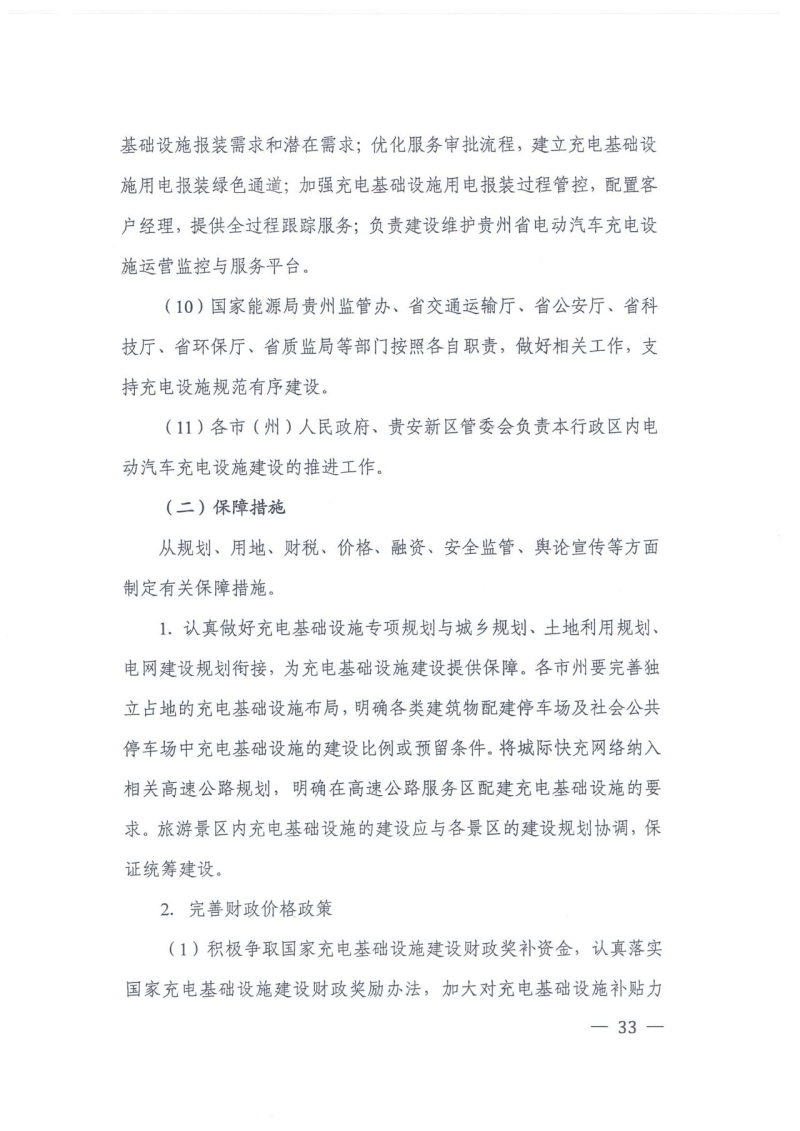 基础设施报装需求和潜在需求；优化服务审批流程，建立充电基础设施用电报装绿色通道；加强充电基础设施用电报装过程管控，配置客户经理，提供全过程跟踪服务；负责建设维护贵州省电动汽车充电设施运营监控与服务平台。

（10）国家能源局贵州监管办、省交通运输厅、省公安厅、省科技厅、省环保厅、省质监局等部门按照各自职责，做好相关工作，支持充电设施规范有序建设。

（11）各市（州）人民政府、贵安新区管委会负责本行政区内电动汽车充电设施建设的推进工作。

（二）保障措施

从规划、用地、财税、价格、融资、安全监管、舆论宣传等方面制定有关保障措施。

1. 认真做好充电基础设施专项规划与城乡规划、土地利用规划、电网建设规划衔接，为充电基础设施建设提供保障。各市州要完善独立占地的充电基础设施布局，明确各类建筑物配建停车场及社会公共停车场中充电基础设施的建设比例或预留条件。将城际快充网络纳入相关高速公路规划，明确在高速公路服务区配建充电基础设施的要求。旅游景区内充电基础设施的建设应与各景区的建设规划协调，保证统筹建设。

2. 完善财政价格政策

（1）积极争取国家充电基础设施建设财政奖补资金，认真落实国家充电基础设施建设财政奖励办法，加大对充电基础设施补贴力

— 33 —